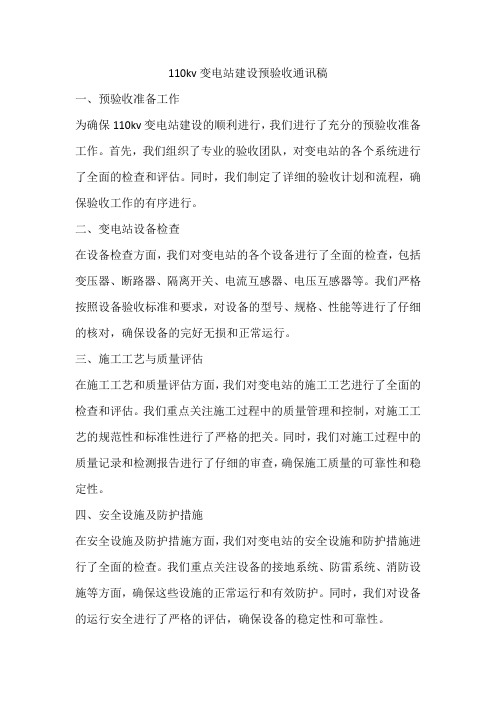 110kv 变电站建设预验收通讯稿

一、预验收准备工作

为确保 110kv 变电站建设的顺利进行，我们进行了充分的预验收准备工作。首先，我们组织了专业的验收团队，对变电站的各个系统进行了全面的检查和评估。同时，我们制定了详细的验收计划和流程，确保验收工作的有序进行。

二、变电站设备检查

在设备检查方面，我们对变电站的各个设备进行了全面的检查，包括变压器、断路器、隔离开关、电流互感器、电压互感器等。我们严格按照设备验收标准和要求，对设备的型号、规格、性能等进行了仔细的核对，确保设备的完好无损和正常运行。

三、施工工艺与质量评估

在施工工艺和质量评估方面，我们对变电站的施工工艺进行了全面的检查和评估。我们重点关注施工过程中的质量管理和控制，对施工工艺的规范性和标准性进行了严格的把关。同时，我们对施工过程中的质量记录和检测报告进行了仔细的审查，确保施工质量的可靠性和稳定性。

四、安全设施及防护措施

在安全设施及防护措施方面，我们对变电站的安全设施和防护措施进行了全面的检查。我们重点关注设备的接地系统、防雷系统、消防设施等方面，确保这些设施的正常运行和有效防护。同时，我们对设备的运行安全进行了严格的评估，确保设备的稳定性和可靠性。